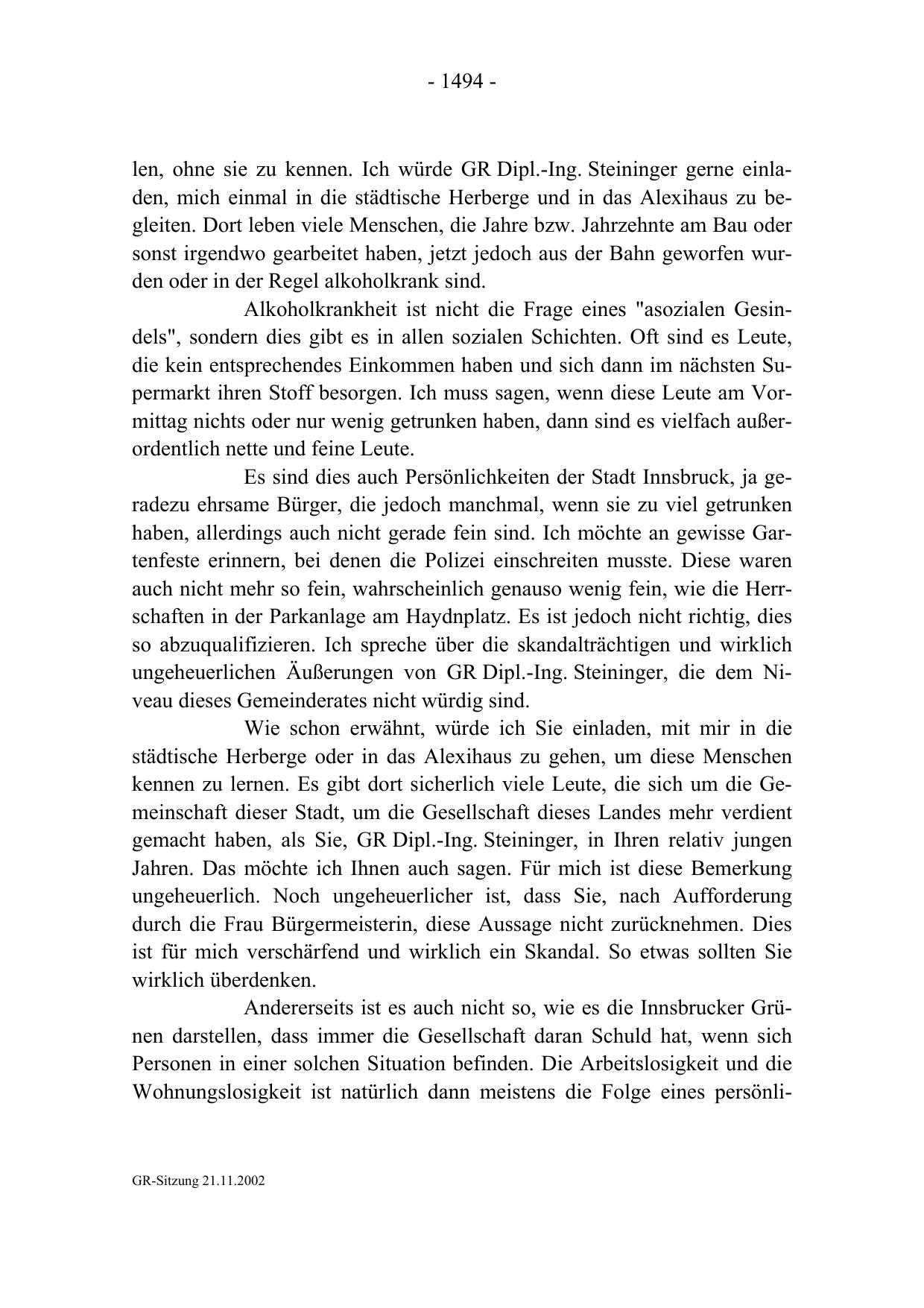 - 1494 -

len, ohne sie zu kennen. Ich würde GR Dipl.-Ing. Steininger gerne einladen, mich einmal in die städtische Herberge und in das Alexihaus zu begleiten. Dort leben viele Menschen, die Jahre bzw. Jahrzehnte am Bau oder sonst irgendwo gearbeitet haben, jetzt jedoch aus der Bahn geworfen wurden oder in der Regel alkoholkrank sind.

Alkoholkrankheit ist nicht die Frage eines "asozialen Gesindels", sondern dies gibt es in allen sozialen Schichten. Oft sind es Leute, die kein entsprechendes Einkommen haben und sich dann im nächsten Supermarkt ihren Stoff besorgen. Ich muss sagen, wenn diese Leute am Vormittag nichts oder nur wenig getrunken haben, dann sind es vielfach außerordentlich nette und feine Leute.

Es sind dies auch Persönlichkeiten der Stadt Innsbruck, ja geradezu ehrsame Bürger, die jedoch manchmal, wenn sie zu viel getrunken haben, allerdings auch nicht gerade fein sind. Ich möchte an gewisse Gartenfeste erinnern, bei denen die Polizei einschreiten musste. Diese waren auch nicht mehr so fein, wahrscheinlich genauso wenig fein, wie die Herrschaften in der Parkanlage am Haydnplatz. Es ist jedoch nicht richtig, dies so abzuqualifizieren. Ich spreche über die skandalträchtigen und wirklich ungeheuerlichen Äußerungen von GR Dipl.-Ing. Steininger, die dem Niveau dieses Gemeinderates nicht würdig sind.

Wie schon erwähnt, würde ich Sie einladen, mit mir in die städtische Herberge oder in das Alexihaus zu gehen, um diese Menschen kennen zu lernen. Es gibt dort sicherlich viele Leute, die sich um die Gemeinschaft dieser Stadt, um die Gesellschaft dieses Landes mehr verdient gemacht haben, als Sie, GR Dipl.-Ing. Steininger, in Ihren relativ jungen Jahren. Das möchte ich Ihnen auch sagen. Für mich ist diese Bemerkung ungeheuerlich. Noch ungeheuerlicher ist, dass Sie, nach Aufforderung durch die Frau Bürgermeisterin, diese Aussage nicht zurücknehmen. Dies ist für mich verschärfend und wirklich ein Skandal. So etwas sollten Sie wirklich überdenken.

Andererseits ist es auch nicht so, wie es die Innsbrucker Grünen darstellen, dass immer die Gesellschaft daran Schuld hat, wenn sich Personen in einer solchen Situation befinden. Die Arbeitslosigkeit und die Wohnungslosigkeit ist natürlich dann meistens die Folge eines persönli-

GR-Sitzung 21.11.2002